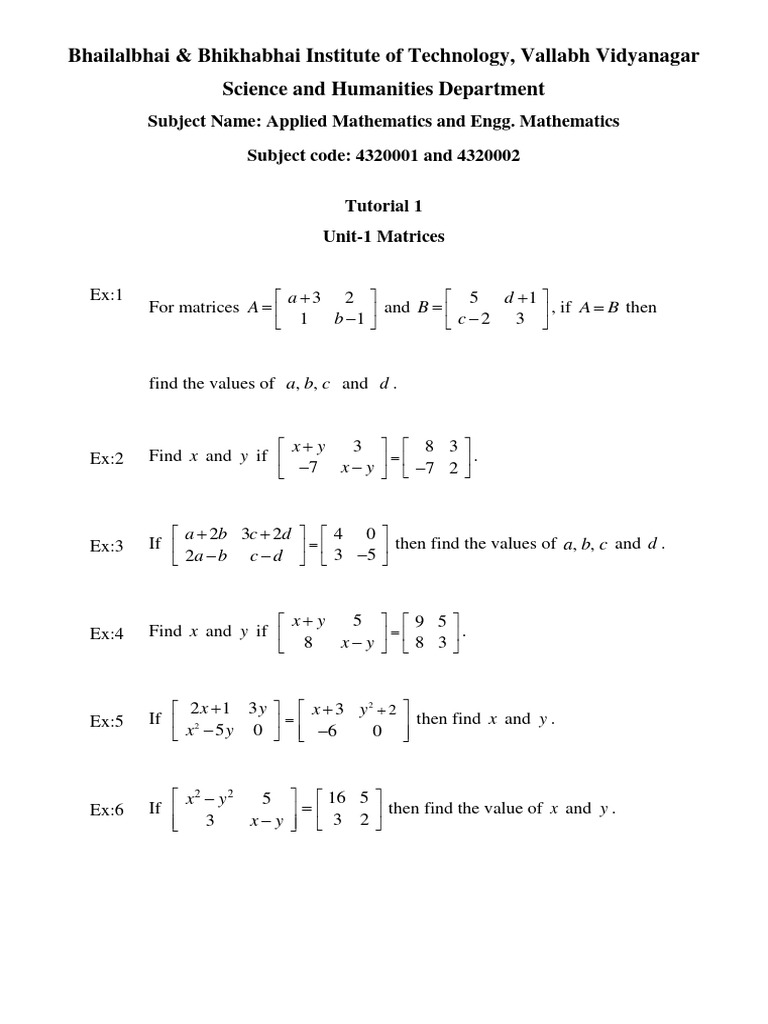 Bhailalbhai & Bhikhabhai Institute of Technology, Vallabh Vidyanagar

Science and Humanities Department

Subject Name: Applied Mathematics and Engg. Mathematics

Subject code: 4320001 and 4320002

Tutorial 1

Unit-1 Matrices

Ex:1 For matrices $A=\begin{bmatrix} a+3 & 2 \\ 1 & b-1 \end{bmatrix}$ and $B=\begin{bmatrix} 5 & d+1 \\ c-2 & 3 \end{bmatrix}$, if $A=B$ then find the values of $a, b, c$ and $d$.

Ex:2 Find $x$ and $y$ if $\begin{bmatrix} x+y & 3 \\ -7 & x-y \end{bmatrix}=\begin{bmatrix} 8 & 3 \\ -7 & 2 \end{bmatrix}$.

Ex:3 If $\begin{bmatrix} a+2b & 3c+2d \\ 2a-b & c-d \end{bmatrix}=\begin{bmatrix} 4 & 0 \\ 3 & -5 \end{bmatrix}$ then find the values of $a, b, c$ and $d$.

Ex:4 Find $x$ and $y$ if $\begin{bmatrix} x+y & 5 \\ 8 & x-y \end{bmatrix}=\begin{bmatrix} 9 & 5 \\ 8 & 3 \end{bmatrix}$.

Ex:5 If $\begin{bmatrix} 2x+1 & 3y \\ x^2-5y & 0 \end{bmatrix}=\begin{bmatrix} x+3 & y^2+2 \\ -6 & 0 \end{bmatrix}$ then find $x$ and $y$.

Ex:6 If $\begin{bmatrix} x^2-y^2 & 5 \\ 3 & x-y \end{bmatrix}=\begin{bmatrix} 16 & 5 \\ 3 & 2 \end{bmatrix}$ then find the value of $x$ and $y$.